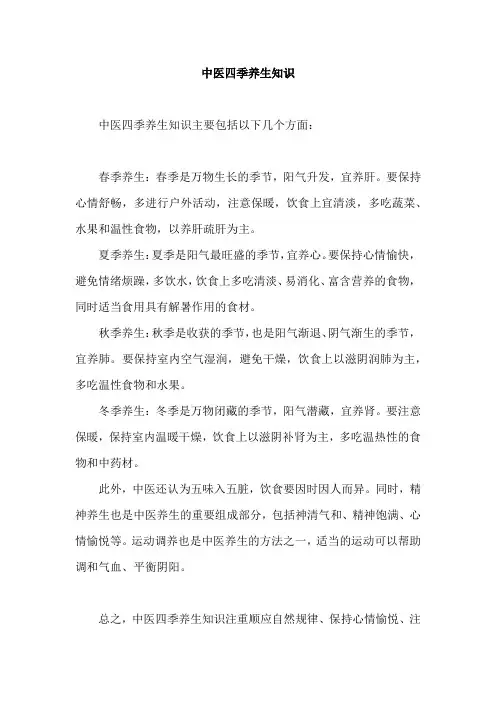 中医四季养生知识

中医四季养生知识主要包括以下几个方面：

春季养生：春季是万物生长的季节，阳气升发，宜养肝。要保持心情舒畅，多进行户外活动，注意保暖，饮食上宜清淡，多吃蔬菜、水果和温性食物，以养肝疏肝为主。

夏季养生：夏季是阳气最旺盛的季节，宜养心。要保持心情愉快，避免情绪烦躁，多饮水，饮食上多吃清淡、易消化、富含营养的食物，同时适当食用具有解暑作用的食材。

秋季养生：秋季是收获的季节，也是阳气渐退、阴气渐生的季节，宜养肺。要保持室内空气湿润，避免干燥，饮食上以滋阴润肺为主，多吃温性食物和水果。

冬季养生：冬季是万物闭藏的季节，阳气潜藏，宜养肾。要注意保暖，保持室内温暖干燥，饮食上以滋阴补肾为主，多吃温热性的食物和中药材。

此外，中医还认为五味入五脏，饮食要因时因人而异。同时，精神养生也是中医养生的重要组成部分，包括神清气和、精神饱满、心情愉悦等。运动调养也是中医养生的方法之一，适当的运动可以帮助调和气血、平衡阴阳。

总之，中医四季养生知识注重顺应自然规律、保持心情愉悦、注